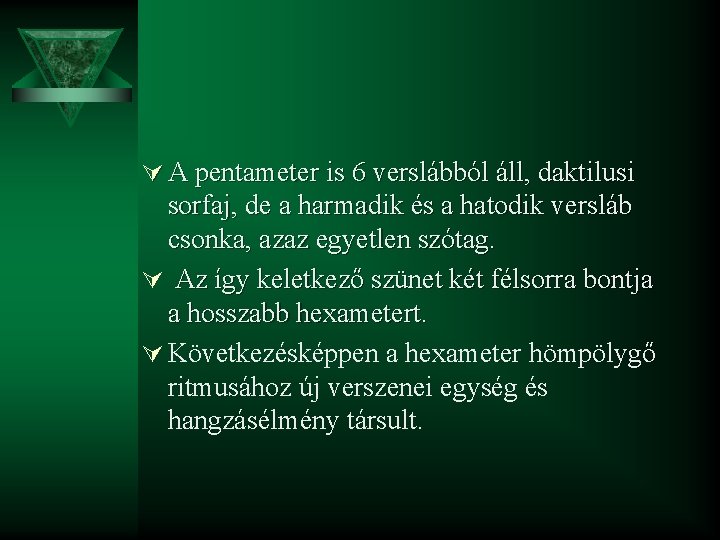 A pentameter is 6 verslábból áll, daktilusi sorfaj, de a harmadik és a hatodik versláb csonka, azaz egyetlen szótag.

Az így keletkező szünet két félsorra bontja a hosszabb hexametert.

Következésképpen a hexameter hömpölygő ritmusához új verszenei egység és hangzásélmény társult.